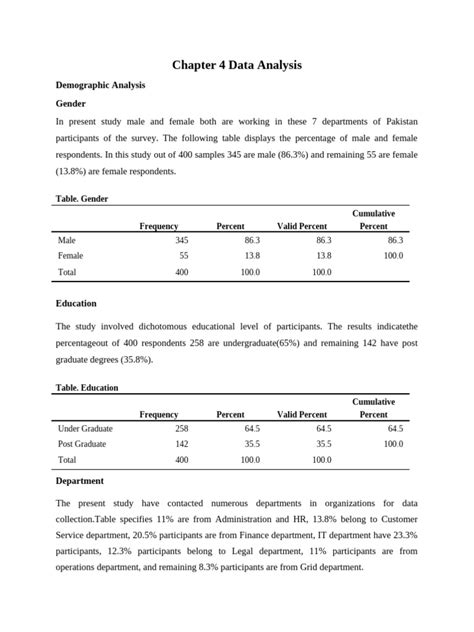 Chapter 4 Data Analysis

Demographic Analysis

Gender

In present study male and female both are working in these 7 departments of Pakistan participants of the survey. The following table displays the percentage of male and female respondents. In this study out of 400 samples 345 are male (86.3%) and remaining 55 are female (13.8%) are female respondents.

Table. Gender

| | Frequency | Percent | Valid Percent | Cumulative Percent |
|---|---|---|---|---|
| Male | 345 | 86.3 | 86.3 | 86.3 |
| Female | 55 | 13.8 | 13.8 | 100.0 |
| Total | 400 | 100.0 | 100.0 | |

Education

The study involved dichotomous educational level of participants. The results indicatethe percentageout of 400 respondents 258 are undergraduate(65%) and remaining 142 have post graduate degrees (35.8%).

Table. Education

| | Frequency | Percent | Valid Percent | Cumulative Percent |
|---|---|---|---|---|
| Under Graduate | 258 | 64.5 | 64.5 | 64.5 |
| Post Graduate | 142 | 35.5 | 35.5 | 100.0 |
| Total | 400 | 100.0 | 100.0 | |

Department

The present study have contacted numerous departments in organizations for data collection.Table specifies 11% are from Administration and HR, 13.8% belong to Customer Service department, 20.5% participants are from Finance department, IT department have 23.3% participants, 12.3% participants belong to Legal department, 11% participants are from operations department, and remaining 8.3% participants are from Grid department.